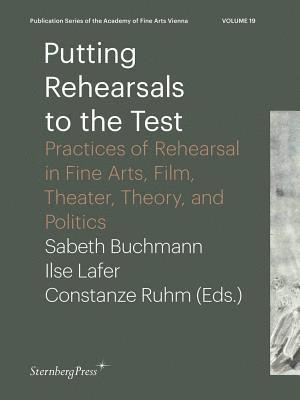 Publication Series of the Academy of Fine Arts Vienna VOLUME 19

Putting Rehearsals to the Test

Practices of Rehearsal in Fine Arts, Film, Theater, Theory, and Politics

Sabeth Buchmann
Ilse Lafer
Constanze Ruhm (Eds.)

SternbergPress